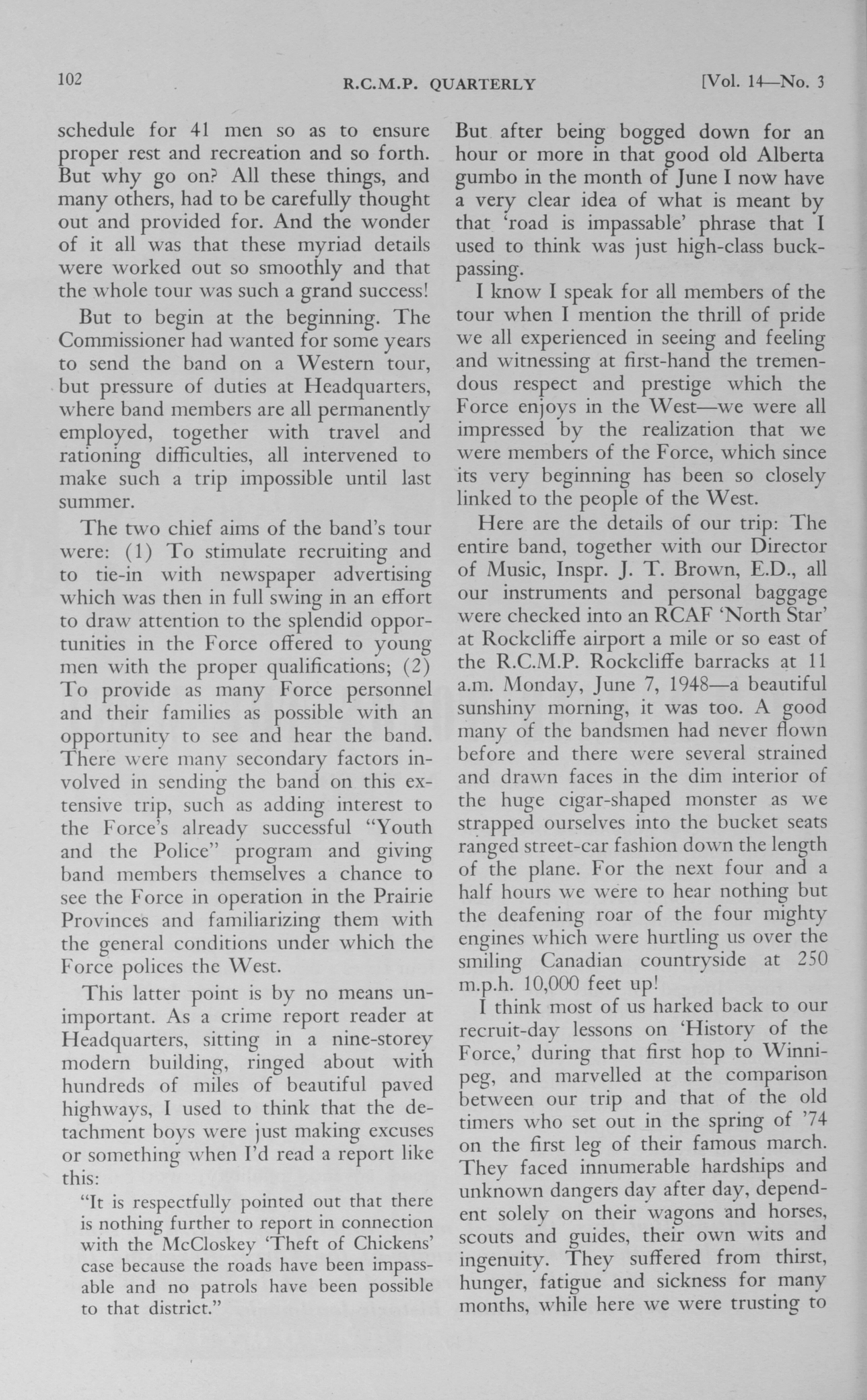 102 R.C.M.P. QUARTERLY [Vol. 14—No. 3

schedule for 41 men so as to ensure proper rest and recreation and so forth. But why go on? All these things, and many others, had to be carefully thought out and provided for. And the wonder of it all was that these myriad details were worked out so smoothly and that the whole tour was such a grand success!

But to begin at the beginning. The Commissioner had wanted for some years to send the band on a Western tour, but pressure of duties at Headquarters, where band members are all permanently employed, together with travel and rationing difficulties, all intervened to make such a trip impossible until last summer.

The two chief aims of the band's tour were: (1) To stimulate recruiting and to tie-in with newspaper advertising which was then in full swing in an effort to draw attention to the splendid opportunities in the Force offered to young men with the proper qualifications; (2) To provide as many Force personnel and their families as possible with an opportunity to see and hear the band. There were many secondary factors involved in sending the band on this extensive trip, such as adding interest to the Force's already successful "Youth and the Police" program and giving band members themselves a chance to see the Force in operation in the Prairie Provinces and familiarizing them with the general conditions under which the Force polices the West.

This latter point is by no means unimportant. As a crime report reader at Headquarters, sitting in a nine-storey modern building, ringed about with hundreds of miles of beautiful paved highways, I used to think that the detachment boys were just making excuses or something when I'd read a report like this:

"It is respectfully pointed out that there is nothing further to report in connection with the McCloskey 'Theft of Chickens' case because the roads have been impassable and no patrols have been possible to that district."

But after being bogged down for an hour or more in that good old Alberta gumbo in the month of June I now have a very clear idea of what is meant by that 'road is impassable' phrase that I used to think was just high-class buck-passing.

I know I speak for all members of the tour when I mention the thrill of pride we all experienced in seeing and feeling and witnessing at first-hand the tremendous respect and prestige which the Force enjoys in the West—we were all impressed by the realization that we were members of the Force, which since its very beginning has been so closely linked to the people of the West.

Here are the details of our trip: The entire band, together with our Director of Music, Inspr. J. T. Brown, E.D., all our instruments and personal baggage were checked into an RCAF 'North Star' at Rockcliffe airport a mile or so east of the R.C.M.P. Rockcliffe barracks at 11 a.m. Monday, June 7, 1948—a beautiful sunshiny morning, it was too. A good many of the bandsmen had never flown before and there were several strained and drawn faces in the dim interior of the huge cigar-shaped monster as we strapped ourselves into the bucket seats ranged street-car fashion down the length of the plane. For the next four and a half hours we were to hear nothing but the deafening roar of the four mighty engines which were hurtling us over the smiling Canadian countryside at 250 m.p.h. 10,000 feet up!

I think most of us harked back to our recruit-day lessons on 'History of the Force,' during that first hop to Winnipeg, and marvelled at the comparison between our trip and that of the old timers who set out in the spring of '74 on the first leg of their famous march. They faced innumerable hardships and unknown dangers day after day, dependent solely on their wagons and horses, scouts and guides, their own wits and ingenuity. They suffered from thirst, hunger, fatigue and sickness for many months, while here we were trusting to